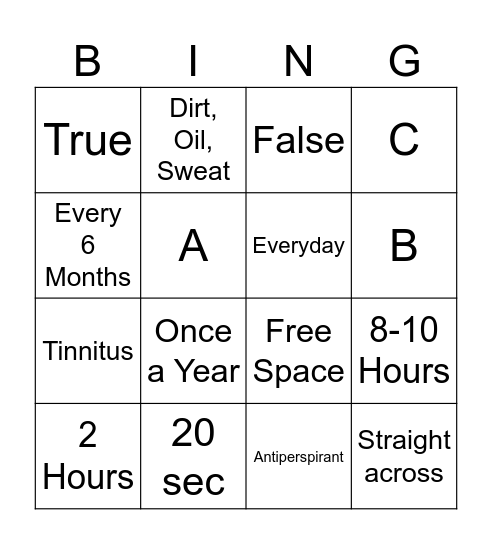 | B | I | N | G |
|---|---|---|---|
| True | Dirt, Oil, Sweat | False | C |
| Every 6 Months | A | Everyday | B |
| Tinnitus | Once a Year | Free Space | 8-10 Hours |
| 2 Hours | 20 sec | Antiperspirant | Straight across |